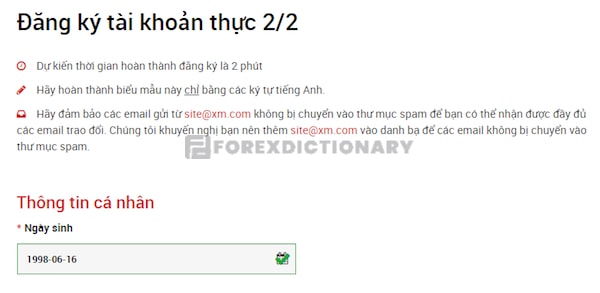 Đăng ký tài khoản thực 2/2

Dự kiến thời gian hoàn thành đăng ký là 2 phút

Hãy hoàn thành biểu mẫu này chỉ bằng các ký tự tiếng Anh.

Hãy đảm bảo các email gửi từ site@xm.com không bị chuyển vào thư mục spam để bạn có thể nhận được đầy đủ các email trao đổi. Chúng tôi khuyến nghị bạn nên thêm site@xm.com vào danh bạ để các email không bị chuyển vào thư mục spam.

FOREXDICTIONARY

Thông tin cá nhân

* Ngày sinh

1998-06-16